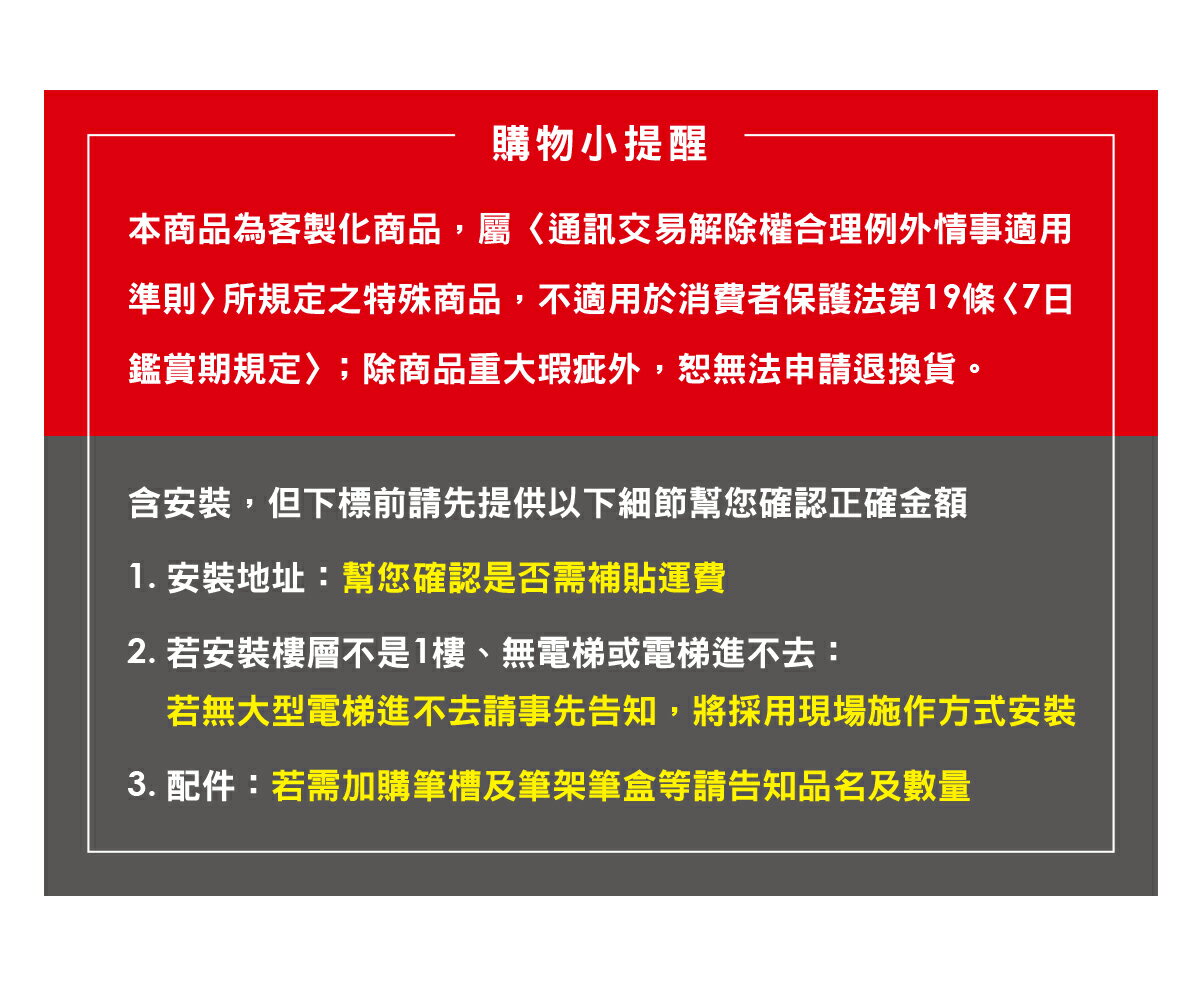 購物小提醒

本商品為客製化商品，屬〈通訊交易解除權合理例外情事適用準則〉所規定之特殊商品，不適用於消費者保護法第19條〈7日鑑賞期規定〉；除商品重大瑕疵外，恕無法申請退換貨。

含安裝，但下標前請先提供以下細節幫您確認正確金額

1.安裝地址：幫您確認是否需補貼運費

2.若安裝樓層不是1樓、無電梯或電梯進不去：
若無大型電梯進不去請事先告知，將採用現場施作方式安裝

3.配件：若需加購筆槽及筆架筆盒等請告知品名及數量